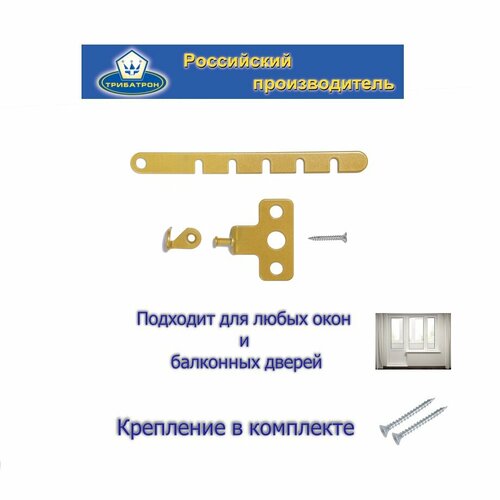 ТРИБАТРОН

Российский
производитель

Подходит для любых окон
и
балконных дверей

Крепление в комплекте